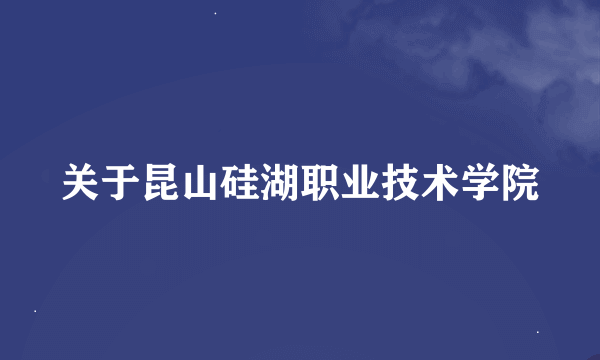 关于昆山硅湖职业技术学院